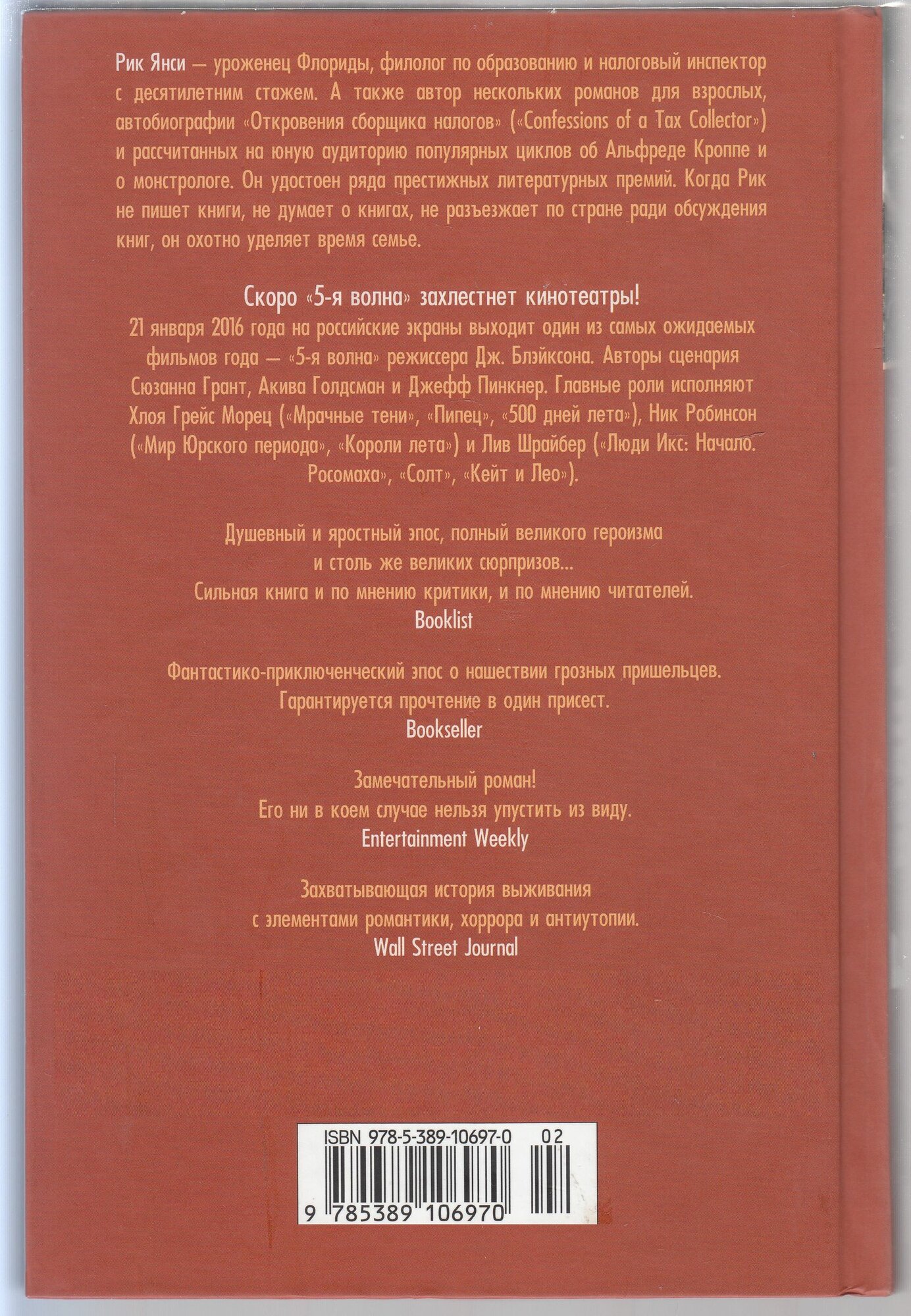 Рик Янси — уроженец Флориды, филолог по образованию и налоговый инспектор с десятилетним стажем. А также автор нескольких романов для взрослых, автобиографии «Откровения сборщика налогов» («Confessions of a Tax Collector») и рассчитанных на юную аудиторию популярных циклов об Альфреде Кроппе и о монстрологе. Он удостоен ряда престижных литературных премий. Когда Рик не пишет книги, не думает о книгах, не разъезжает по стране ради обсуждения книг, он охотно уделяет время семье.

Скоро «5-я волна» захлестнет кинотеатры!
21 января 2016 года на российские экраны выходит один из самых ожидаемых фильмов года — «5-я волна» режиссера Дж. Блэйксона. Авторы сценария Сюзанна Грант, Акива Голдсман и Джефф Пинкнер. Главные роли исполняют Хлоя Грейс Морец («Мрачные тени», «Пипец», «500 дней лета»), Ник Робинсон («Мир Юрского периода», «Короли лета») и Лив Шрайбер («Люди Икс: Начало. Росомаха», «Солт», «Кейт и Лео»).

Душевный и яростный эпос, полный великого героизма и столь же великих сюрпризов... Сильная книга и по мнению критики, и по мнению читателей.
Booklist

Фантастико-приключенческий эпос о нашествии грозных пришельцев. Гарантируется прочтение в один присест.
Bookseller

Замечательный роман!
Его ни в коем случае нельзя упустить из виду.
Entertainment Weekly

Захватывающая история выживания с элементами романтики, хоррора и антиутопии.
Wall Street Journal

ISBN 978-5-389-10697-0 02
9 785389 106970